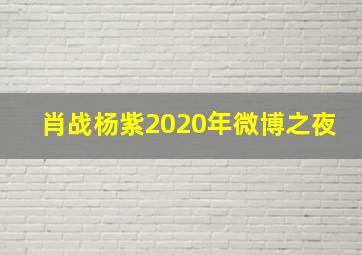 肖战杨紫2020年微博之夜